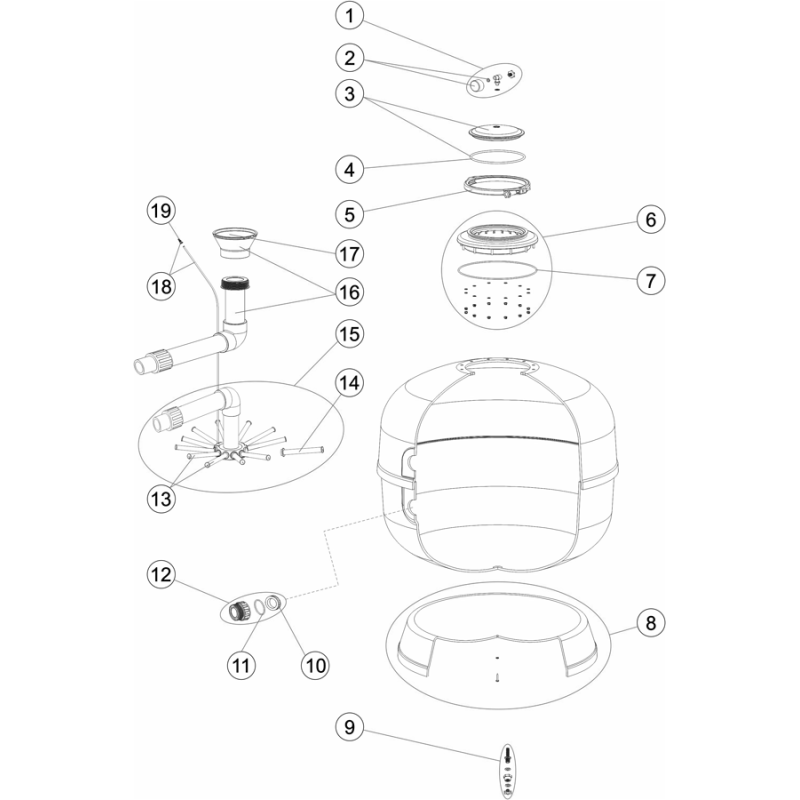 1
2
3
4
5
6
7
19
18
17
16
15
14
13
12
11
10
8
9